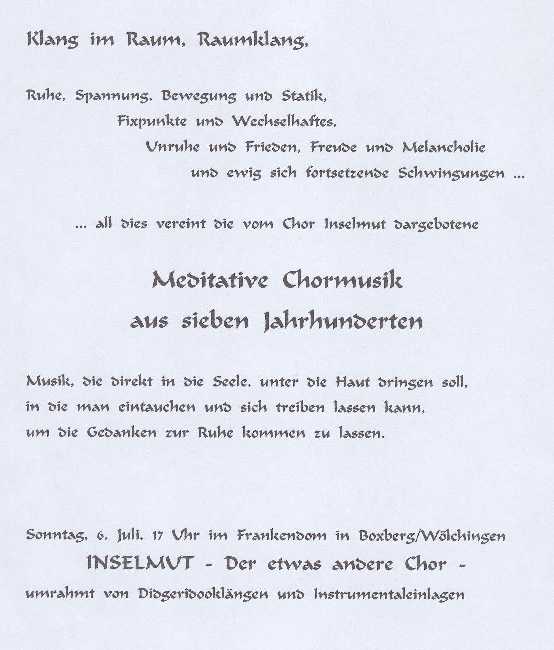 Klang im Raum, Raumklang,

Ruhe, Spannung, Bewegung und Statik,
Fixpunkte und Wechselhaftes,
Unruhe und Frieden, Freude und Melancholie
und ewig sich fortsetzende Schwingungen ...

... all dies vereint die vom Chor Inselmut dargebotene

Meditative Chormusik
aus sieben Jahrhunderten

Musik, die direkt in die Seele, unter die Haut dringen soll,
in die man eintauchen und sich treiben lassen kann,
um die Gedanken zur Ruhe kommen zu lassen.

Sonntag, 6. Juli, 17 Uhr im Frankendom in Boxberg/Wölchingen
INSELMUT - Der etwas andere Chor -
umrahmt von Didgeridooklängen und Instrumentaleinlagen